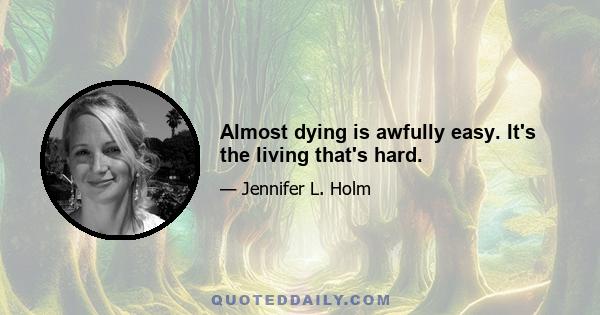 Almost dying is awfully easy. It's the living that's hard.

— Jennifer L. Holm

QUOTEDDAILY.COM